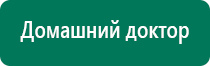 Домашний доктор